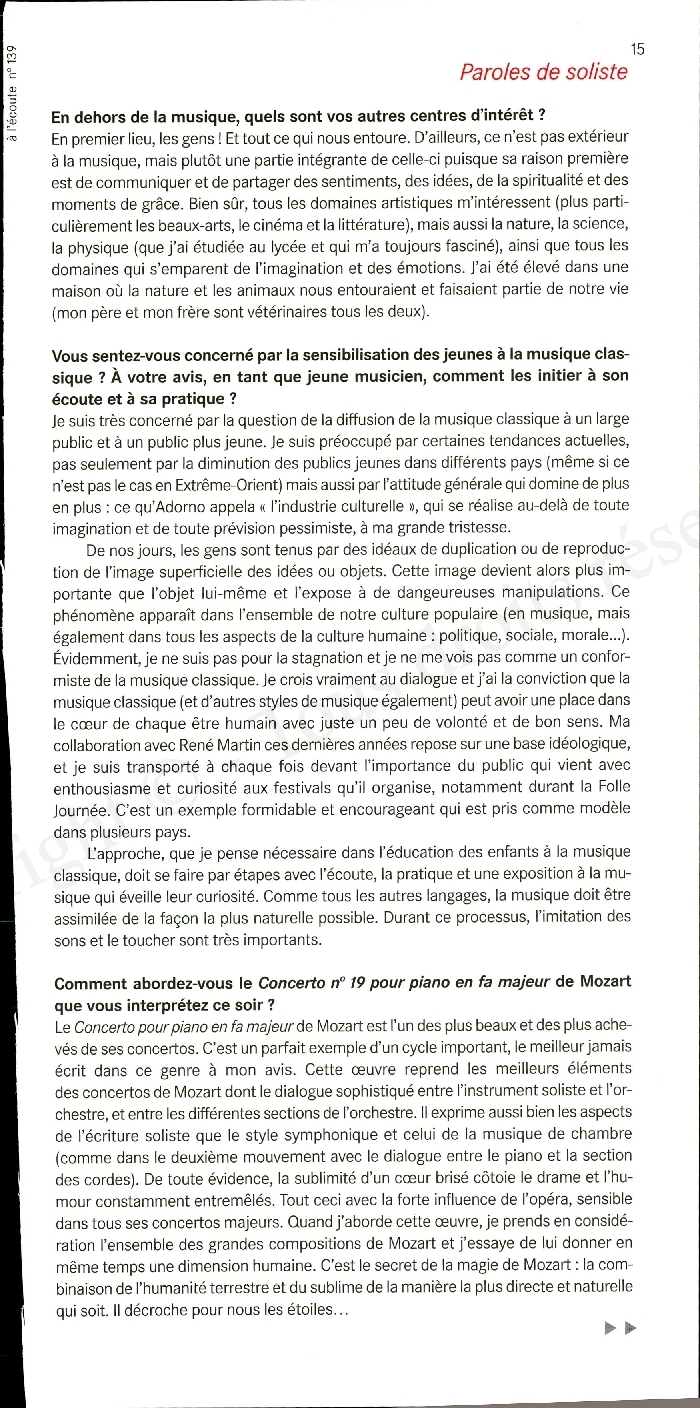 à l'écoute n° 139

15

Paroles de soliste

En dehors de la musique, quels sont vos autres centres d'intérêt ?

En premier lieu, les gens ! Et tout ce qui nous entoure. D'ailleurs, ce n'est pas extérieur à la musique, mais plutôt une partie intégrante de celle-ci puisque sa raison première est de communiquer et de partager des sentiments, des idées, de la spiritualité et des moments de grâce. Bien sûr, tous les domaines artistiques m'intéressent (plus particulièrement les beaux-arts, le cinéma et la littérature), mais aussi la nature, la science, la physique (que j'ai étudiée au lycée et qui m'a toujours fasciné), ainsi que tous les domaines qui s'emparent de l'imagination et des émotions. J'ai été élevé dans une maison où la nature et les animaux nous entouraient et faisaient partie de notre vie (mon père et mon frère sont vétérinaires tous les deux).

Vous sentez-vous concerné par la sensibilisation des jeunes à la musique classique ? À votre avis, en tant que jeune musicien, comment les initier à son écoute et à sa pratique ?

Je suis très concerné par la question de la diffusion de la musique classique à un large public et à un public plus jeune. Je suis préoccupé par certaines tendances actuelles, pas seulement par la diminution des publics jeunes dans différents pays (même si ce n'est pas le cas en Extrême-Orient) mais aussi par l'attitude générale qui domine de plus en plus : ce qu'Adorno appela « l'industrie culturelle », qui se réalise au-delà de toute imagination et de toute prévision pessimiste, à ma grande tristesse.

De nos jours, les gens sont tenus par des idéaux de duplication ou de reproduction de l'image superficielle des idées ou objets. Cette image devient alors plus importante que l'objet lui-même et l'expose à de dangereuses manipulations. Ce phénomène apparaît dans l'ensemble de notre culture populaire (en musique, mais également dans tous les aspects de la culture humaine : politique, sociale, morale...). Évidemment, je ne suis pas pour la stagnation et je ne me vois pas comme un conformiste de la musique classique. Je crois vraiment au dialogue et j'ai la conviction que la musique classique (et d'autres styles de musique également) peut avoir une place dans le cœur de chaque être humain avec juste un peu de volonté et de bon sens. Ma collaboration avec René Martin ces dernières années repose sur une base idéologique, et je suis transporté à chaque fois devant l'importance du public qui vient avec enthousiasme et curiosité aux festivals qu'il organise, notamment durant la Folle Journée. C'est un exemple formidable et encourageant qui est pris comme modèle dans plusieurs pays.

L'approche, que je pense nécessaire dans l'éducation des enfants à la musique classique, doit se faire par étapes avec l'écoute, la pratique et une exposition à la musique qui éveille leur curiosité. Comme tous les autres langages, la musique doit être assimilée de la façon la plus naturelle possible. Durant ce processus, l'imitation des sons et le toucher sont très importants.

Comment abordez-vous le Concerto n° 19 pour piano en fa majeur de Mozart que vous interprétez ce soir ?

Le Concerto pour piano en fa majeur de Mozart est l'un des plus beaux et des plus achevés de ses concertos. C'est un parfait exemple d'un cycle important, le meilleur jamais écrit dans ce genre à mon avis. Cette œuvre reprend les meilleurs éléments des concertos de Mozart dont le dialogue sophistiqué entre l'instrument soliste et l'orchestre, et entre les différentes sections de l'orchestre. Il exprime aussi bien les aspects de l'écriture soliste que le style symphonique et celui de la musique de chambre (comme dans le deuxième mouvement avec le dialogue entre le piano et la section des cordes). De toute évidence, la sublimité d'un cœur brisé côtoie le drame et l'humour constamment entremêlés. Tout ceci avec la forte influence de l'opéra, sensible dans tous ses concertos majeurs. Quand j'aborde cette œuvre, je prends en considération l'ensemble des grandes compositions de Mozart et j'essaye de lui donner en même temps une dimension humaine. C'est le secret de la magie de Mozart : la combinaison de l'humanité terrestre et du sublime de la manière la plus directe et naturelle qui soit. Il décroche pour nous les étoiles...